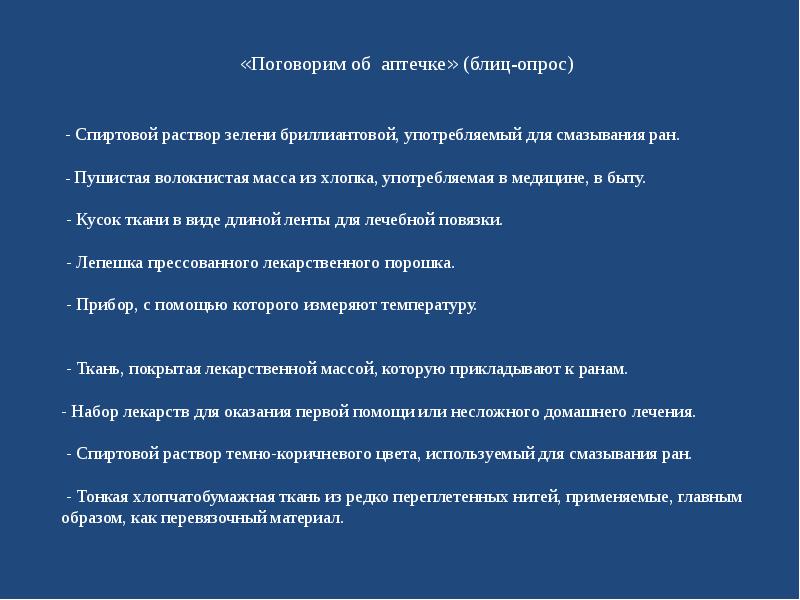 «Поговорим об аптечке» (блиц-опрос)

- Спиртовой раствор зелени бриллиантовой, употребляемый для смазывания ран.

- Пушистая волокнистая масса из хлопка, употребляемая в медицине, в быту.

- Кусок ткани в виде длиной ленты для лечебной повязки.

- Лепешка прессованного лекарственного порошка.

- Прибор, с помощью которого измеряют температуру.

- Ткань, покрытая лекарственной массой, которую прикладывают к ранам.

- Набор лекарств для оказания первой помощи или несложного домашнего лечения.

- Спиртовой раствор темно-коричневого цвета, используемый для смазывания ран.

- Тонкая хлопчатобумажная ткань из редко переплетенных нитей, применяемые, главным образом, как перевязочный материал.